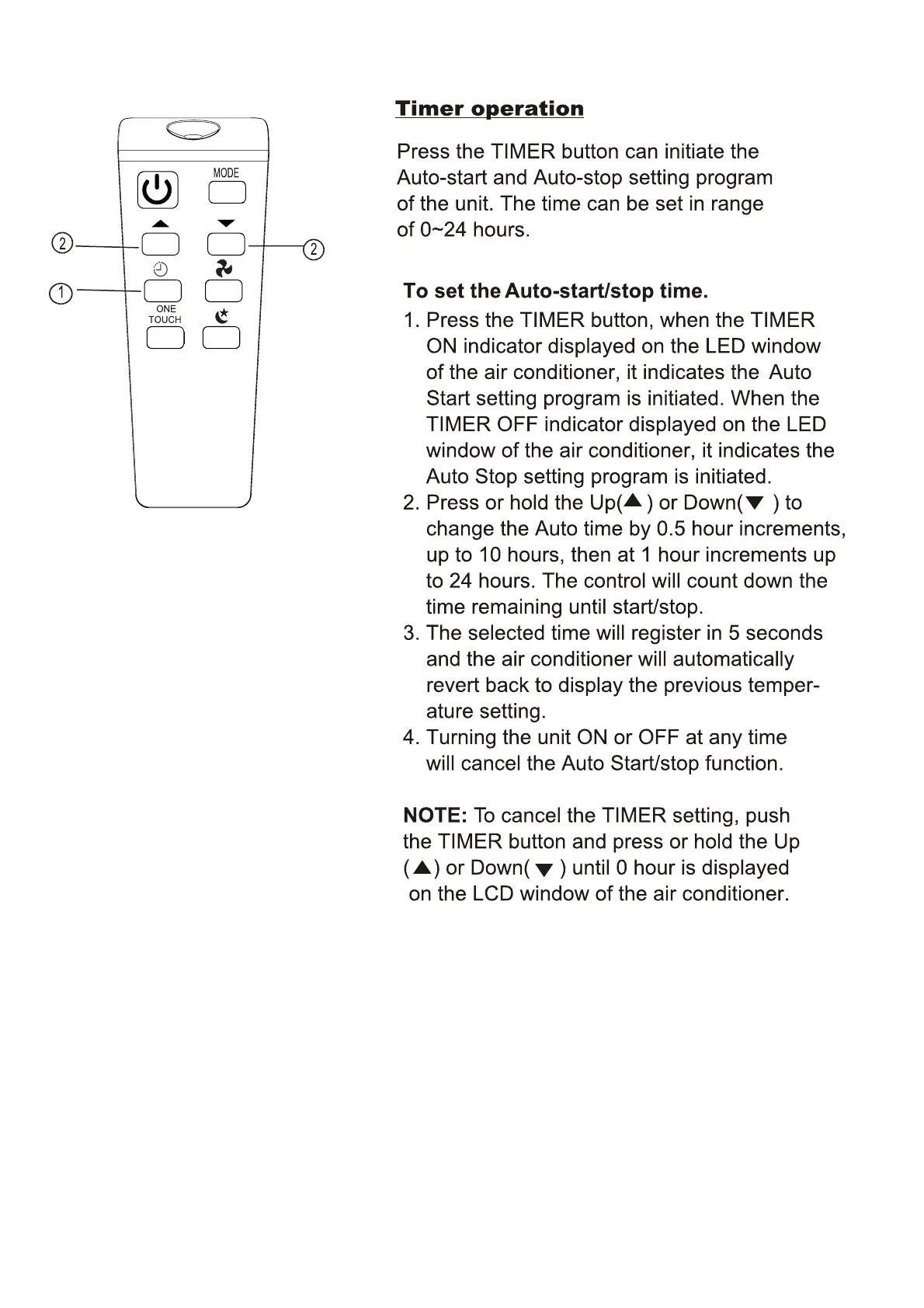 MODE

②

②

①

ONE TOUCH

Timer operation

Press the TIMER button can initiate the Auto-start and Auto-stop setting program of the unit. The time can be set in range of 0~24 hours.

To set the Auto-start/stop time.

1. Press the TIMER button, when the TIMER ON indicator displayed on the LED window of the air conditioner, it indicates the Auto Start setting program is initiated. When the TIMER OFF indicator displayed on the LED window of the air conditioner, it indicates the Auto Stop setting program is initiated.
2. Press or hold the Up(▲) or Down(▼) to change the Auto time by 0.5 hour increments, up to 10 hours, then at 1 hour increments up to 24 hours. The control will count down the time remaining until start/stop.
3. The selected time will register in 5 seconds and the air conditioner will automatically revert back to display the previous temperature setting.
4. Turning the unit ON or OFF at any time will cancel the Auto Start/stop function.

NOTE: To cancel the TIMER setting, push the TIMER button and press or hold the Up (▲) or Down(▼) until 0 hour is displayed on the LCD window of the air conditioner.